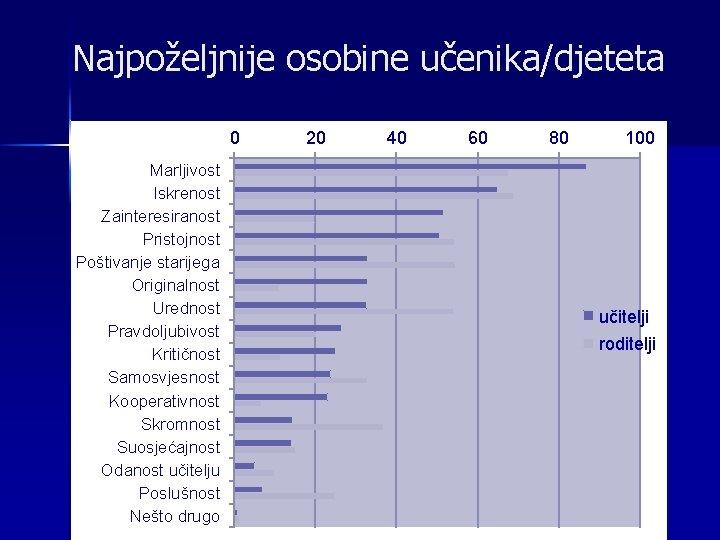 Najpoželjnije osobine učenika/djeteta

0
20
40
60
80
100

Marljivost
Iskrenost
Zainteresiranost
Pristojnost
Poštivanje starijega
Originalnost
Urednost
Pravdoljubivost
Kritičnost
Samosvjesnost
Kooperativnost
Skromnost
Suosjećajnost
Odanost učitelju
Poslušnost
Nešto drugo

učitelji
roditelji